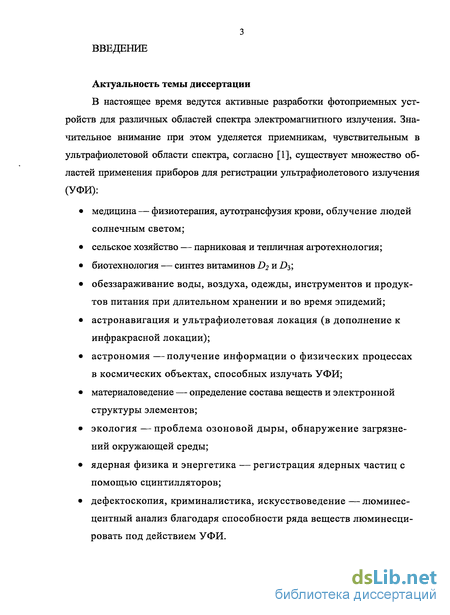 3

ВВЕДЕНИЕ

Актуальность темы диссертации

В настоящее время ведутся активные разработки фотоприемных устройств для различных областей спектра электромагнитного излучения. Значительное внимание при этом уделяется приемникам, чувствительным в ультрафиолетовой области спектра, согласно [1], существует множество областей применения приборов для регистрации ультрафиолетового излучения (УФИ):

• медицина — физиотерапия, аутотрансфузия крови, облучение людей солнечным светом;
• сельское хозяйство — парниковая и тепличная агротехнология;
• биотехнология — синтез витаминов $D_2$ и $D_3$;
• обеззараживание воды, воздуха, одежды, инструментов и продуктов питания при длительном хранении и во время эпидемий;
• астронавигация и ультрафиолетовая локация (в дополнение к инфракрасной локации);
• астрономия — получение информации о физических процессах в космических объектах, способных излучать УФИ;
• материаловедение — определение состава веществ и электронной структуры элементов;
• экология — проблема озоновой дыры, обнаружение загрязнений окружающей среды;
• ядерная физика и энергетика — регистрация ядерных частиц с помощью сцинтилляторов;
• дефектоскопия, криминалистика, искусствоведение — люминесцентный анализ благодаря способности ряда веществ люминесцировать под действием УФИ.

dsLib.net
библиотека диссертаций